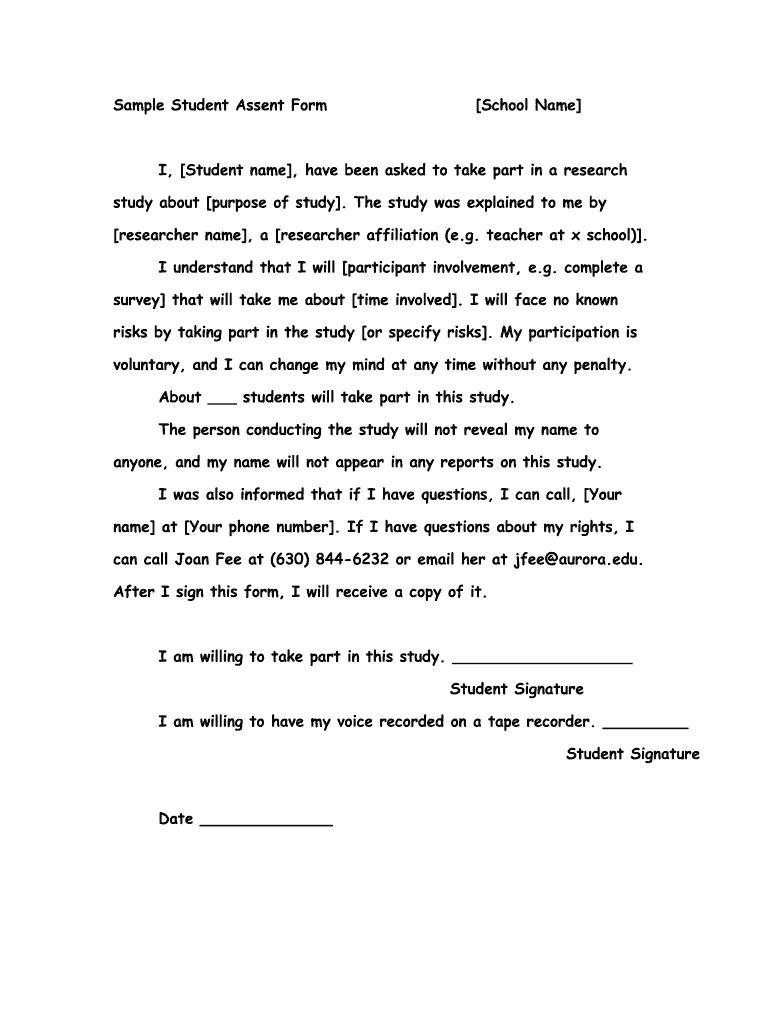 Sample Student Assent Form [School Name]

I, [Student name], have been asked to take part in a research study about [purpose of study]. The study was explained to me by [researcher name], a [researcher affiliation (e.g. teacher at x school)].

I understand that I will [participant involvement, e.g. complete a survey] that will take me about [time involved]. I will face no known risks by taking part in the study [or specify risks]. My participation is voluntary, and I can change my mind at any time without any penalty.

About ___ students will take part in this study.

The person conducting the study will not reveal my name to anyone, and my name will not appear in any reports on this study.

I was also informed that if I have questions, I can call, [Your name] at [Your phone number]. If I have questions about my rights, I can call Joan Fee at (630) 844-6232 or email her at jfee@aurora.edu. After I sign this form, I will receive a copy of it.

I am willing to take part in this study. ___________________
Student Signature

I am willing to have my voice recorded on a tape recorder. _________
Student Signature

Date ______________